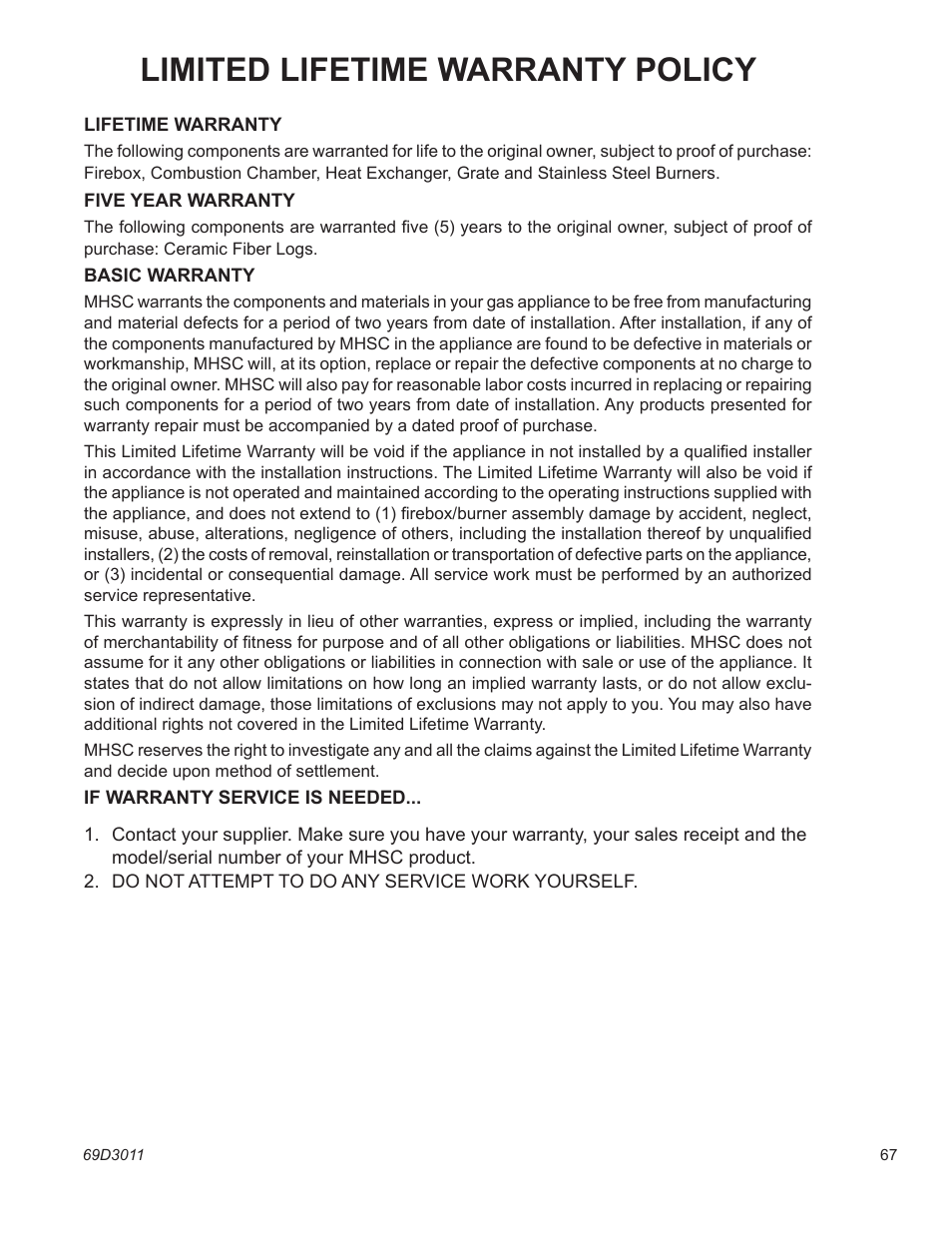 LIMITED LIFETIME WARRANTY POLICY

LIFETIME WARRANTY

The following components are warranted for life to the original owner, subject to proof of purchase: Firebox, Combustion Chamber, Heat Exchanger, Grate and Stainless Steel Burners.

FIVE YEAR WARRANTY

The following components are warranted five (5) years to the original owner, subject of proof of purchase: Ceramic Fiber Logs.

BASIC WARRANTY

MHSC warrants the components and materials in your gas appliance to be free from manufacturing and material defects for a period of two years from date of installation. After installation, if any of the components manufactured by MHSC in the appliance are found to be defective in materials or workmanship, MHSC will, at its option, replace or repair the defective components at no charge to the original owner. MHSC will also pay for reasonable labor costs incurred in replacing or repairing such components for a period of two years from date of installation. Any products presented for warranty repair must be accompanied by a dated proof of purchase.

This Limited Lifetime Warranty will be void if the appliance in not installed by a qualified installer in accordance with the installation instructions. The Limited Lifetime Warranty will also be void if the appliance is not operated and maintained according to the operating instructions supplied with the appliance, and does not extend to (1) firebox/burner assembly damage by accident, neglect, misuse, abuse, alterations, negligence of others, including the installation thereof by unqualified installers, (2) the costs of removal, reinstallation or transportation of defective parts on the appliance, or (3) incidental or consequential damage. All service work must be performed by an authorized service representative.

This warranty is expressly in lieu of other warranties, express or implied, including the warranty of merchantability of fitness for purpose and of all other obligations or liabilities. MHSC does not assume for it any other obligations or liabilities in connection with sale or use of the appliance. It states that do not allow limitations on how long an implied warranty lasts, or do not allow exclusion of indirect damage, those limitations of exclusions may not apply to you. You may also have additional rights not covered in the Limited Lifetime Warranty.

MHSC reserves the right to investigate any and all the claims against the Limited Lifetime Warranty and decide upon method of settlement.

IF WARRANTY SERVICE IS NEEDED...

1. Contact your supplier. Make sure you have your warranty, your sales receipt and the model/serial number of your MHSC product.
2. DO NOT ATTEMPT TO DO ANY SERVICE WORK YOURSELF.

69D3011

67